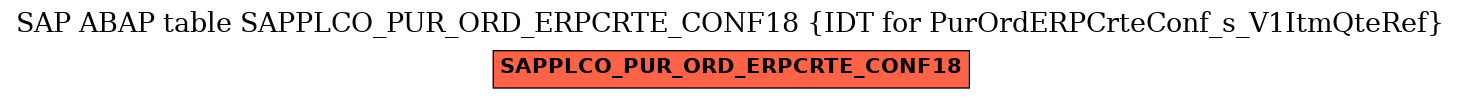 SAP ABAP table SAPPLCO_PUR_ORD_ERPCRTE_CONF18 {IDT for PurOrdERPCrteConf_s_V1ItmQteRef}

SAPPLCO_PUR_ORD_ERPCRTE_CONF18